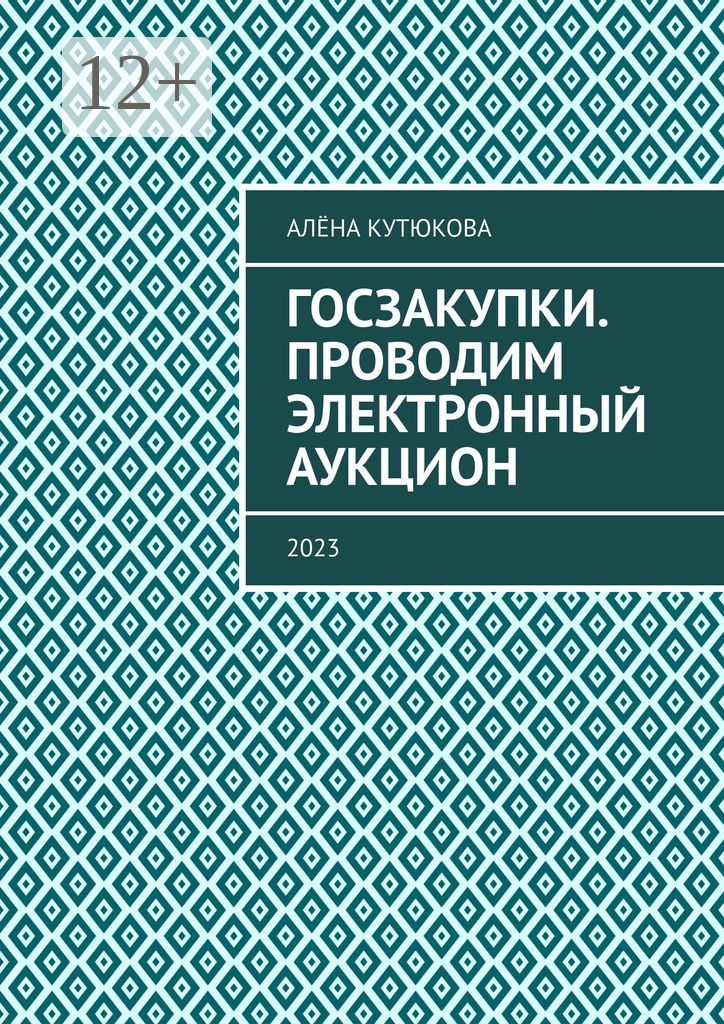 12+

АЛЁНА КУТЮКОВА

ГОСЗАКУПКИ. ПРОВОДИМ ЭЛЕКТРОННЫЙ АУКЦИОН

2023